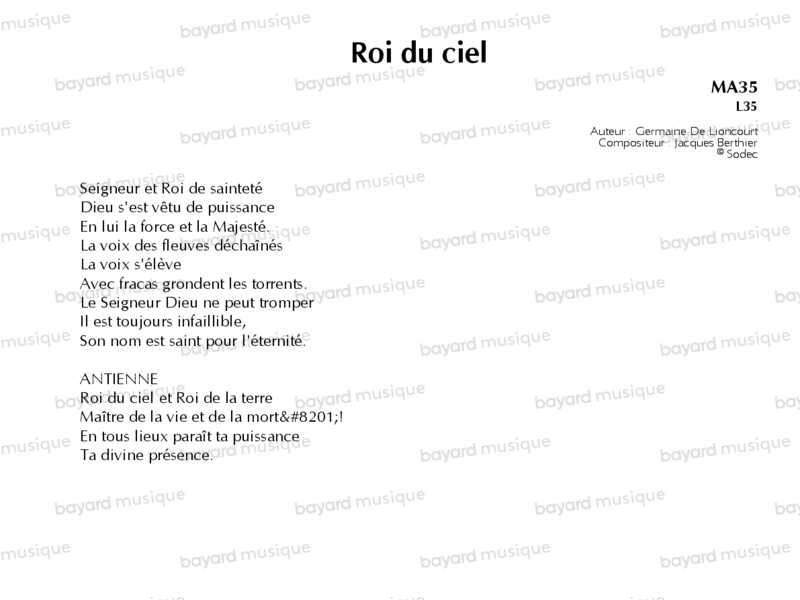 Roi du ciel

MA35
L35

Auteur : Germaine De Lioncourt
Compositeur : Jacques Berthier
© Sodec

Seigneur et Roi de sainteté
Dieu s'est vêtu de puissance
En lui la force et la Majesté.
La voix des fleuves déchaînés
La voix s'élève
Avec fracas grondent les torrents.
Le Seigneur Dieu ne peut tromper
Il est toujours infaillible,
Son nom est saint pour l'éternité.

ANTIENNE
Roi du ciel et Roi de la terre
Maître de la vie et de la mort&#8201;!
En tous lieux paraît ta puissance
Ta divine présence.

bayard musique